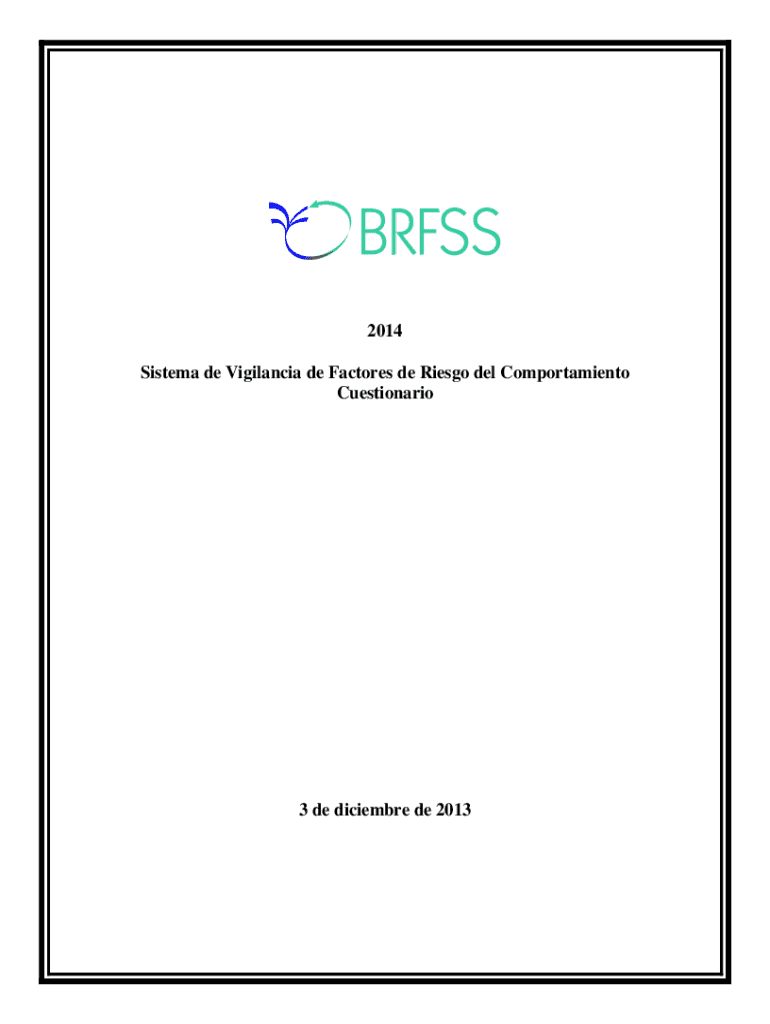 BRFSS

2014

Sistema de Vigilancia de Factores de Riesgo del Comportamiento Cuestionario

3 de diciembre de 2013